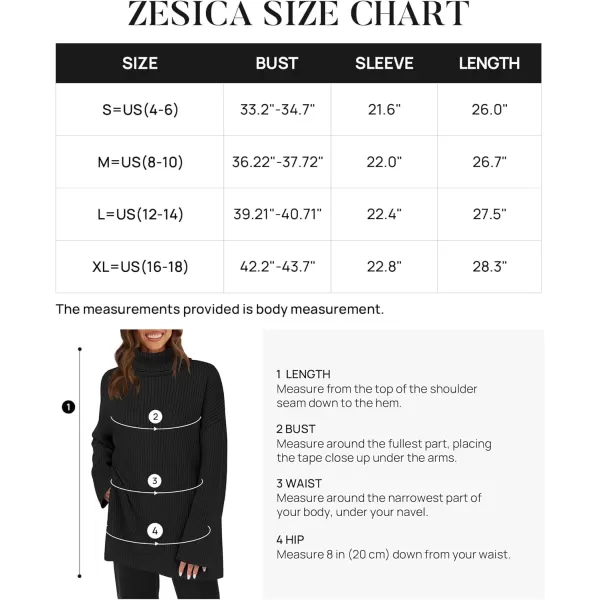 ZESICA SIZE CHART

| SIZE | BUST | SLEEVE | LENGTH |
|---|---|---|---|
| S=US(4-6) | 33.2"-34.7" | 21.6" | 26.0" |
| M=US(8-10) | 36.22"-37.72" | 22.0" | 26.7" |
| L=US(12-14) | 39.21"-40.71" | 22.4" | 27.5" |
| XL=US(16-18) | 42.2"-43.7" | 22.8" | 28.3" |

The measurements provided is body measurement.

1

2

3

4

1 LENGTH
Measure from the top of the shoulder seam down to the hem.

2 BUST
Measure around the fullest part, placing the tape close up under the arms.

3 WAIST
Measure around the narrowest part of your body, under your navel.

4 HIP
Measure 8 in (20 cm) down from your waist.